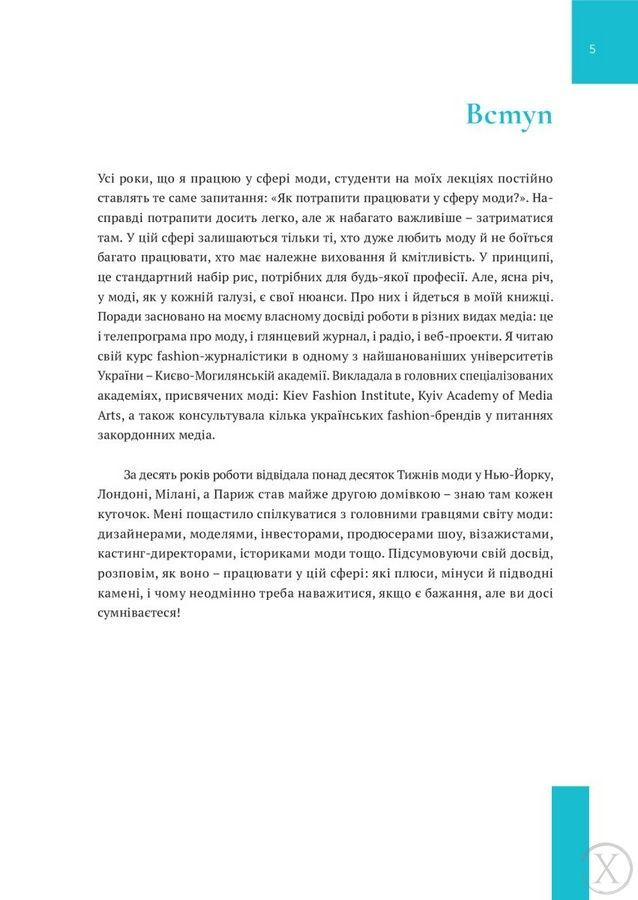 5

Вступ

Усі роки, що я працюю у сфері моди, студенти на моїх лекціях постійно ставлять те саме запитання: «Як потрапити працювати у сферу моди?». Насправді потрапити досить легко, але ж набагато важливіше – затриматися там. У цій сфері залишаються тільки ті, хто дуже любить моду й не боїться багато працювати, хто має належне виховання й кмітливість. У принципі, це стандартний набір рис, потрібних для будь-якої професії. Але, ясна річ, у моді, як у кожній галузі, є свої нюанси. Про них і йдеться в моїй книжці. Поради засновано на моєму власному досвіді роботи в різних видах медіа: це і телепрограма про моду, і глянцевий журнал, і радіо, і веб-проекти. Я читаю свій курс fashion-журналістики в одному з найшанованіших університетів України – Києво-Могилянській академії. Викладала в головних спеціалізованих академіях, присвячених моді: Kiev Fashion Institute, Kyiv Academy of Media Arts, а також консультувала кілька українських fashion-брендів у питаннях закордонних медіа.

За десять років роботи відвідала понад десяток Тижнів моди у Нью-Йорку, Лондоні, Мілані, а Париж став майже другою домівкою – знаю там кожен куточок. Мені пощастило спілкуватися з головними гравцями світу моди: дизайнерами, моделями, інвесторами, продюсерами шоу, візажистами, кастинг-директорами, істориками моди тощо. Підсумовуючи свій досвід, розповім, як воно – працювати у цій сфері: які плюси, мінуси й підводні камені, і чому неодмінно треба наважитися, якщо є бажання, але ви досі сумніваєтеся!